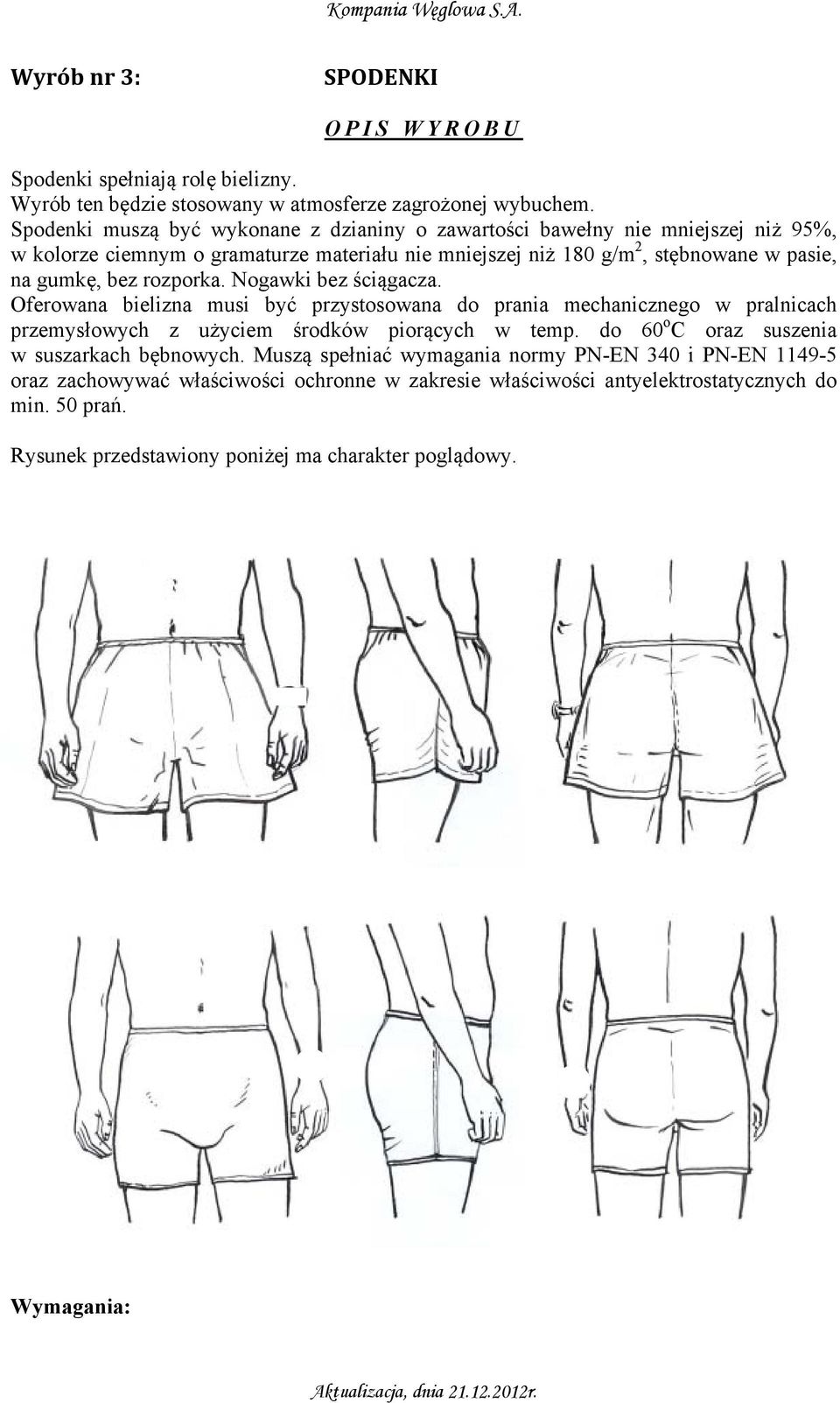 Kompania Węglowa S.A.

Wyrób nr 3: SPODENKI

O P I S W Y R O B U

Spodenki spełniają rolę bielizny.
Wyrób ten będzie stosowany w atmosferze zagrożonej wybuchem.
Spodenki muszą być wykonane z dzianiny o zawartości bawełny nie mniejszej niż 95%, w kolorze ciemnym o gramaturze materiału nie mniejszej niż 180 g/m$^2$, stębnowane w pasie, na gumkę, bez rozporka. Nogawki bez ściągacza.
Oferowana bielizna musi być przystosowana do prania mechanicznego w pralnicach przemysłowych z użyciem środków piorących w temp. do 60$^o$C oraz suszenia w suszarkach bębnowych. Muszą spełniać wymagania normy PN-EN 340 i PN-EN 1149-5 oraz zachowywać właściwości ochronne w zakresie właściwości antyelektrostatycznych do min. 50 prań.

Rysunek przedstawiony poniżej ma charakter poglądowy.

Wymagania:

Aktualizacja, dnia 21.12.2012r.